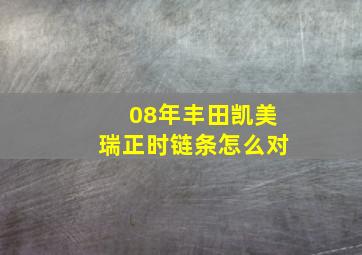 08年丰田凯美瑞正时链条怎么对